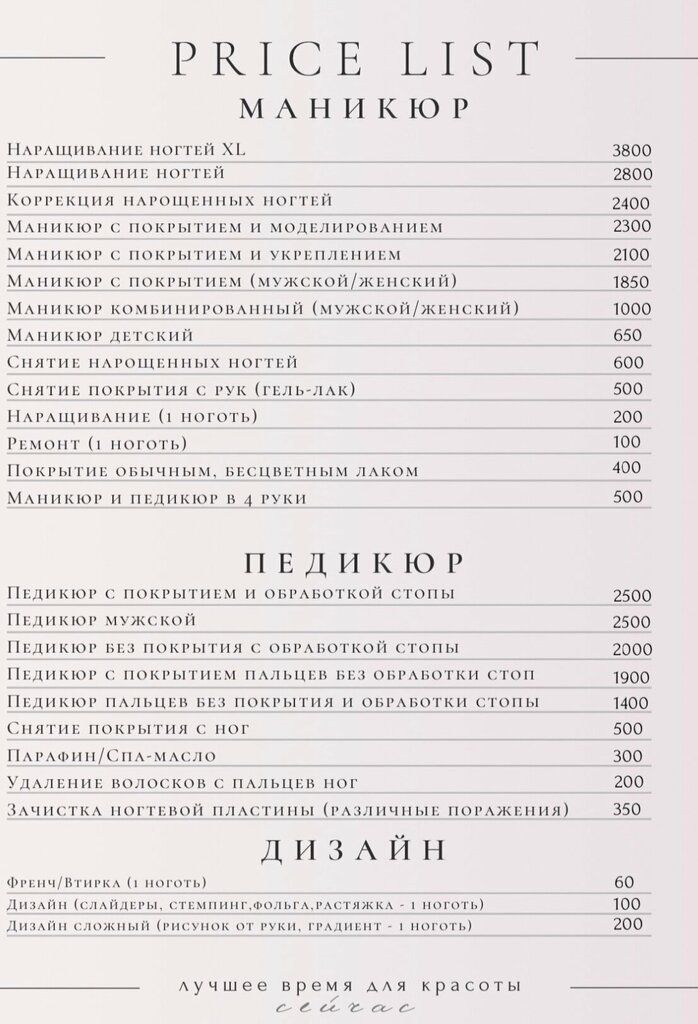 PRICE LIST
МАНИКЮР

| | |
|---|---|
| Наращивание ногтей XL | 3800 |
| Наращивание ногтей | 2800 |
| Коррекция нарощенных ногтей | 2400 |
| Маникюр с покрытием и моделированием | 2300 |
| Маникюр с покрытием и укреплением | 2100 |
| Маникюр с покрытием (мужской/женский) | 1850 |
| Маникюр комбинированный (мужской/женский) | 1000 |
| Маникюр детский | 650 |
| Снятие нарощенных ногтей | 600 |
| Снятие покрытия с рук (гель-лак) | 500 |
| Наращивание (1 ноготь) | 200 |
| Ремонт (1 ноготь) | 100 |
| Покрытие обычным, бесцветным лаком | 400 |
| Маникюр и педикюр в 4 руки | 500 |

ПЕДИКЮР

| | |
|---|---|
| Педикюр с покрытием и обработкой стопы | 2500 |
| Педикюр мужской | 2500 |
| Педикюр без покрытия с обработкой стопы | 2000 |
| Педикюр с покрытием пальцев без обработки стоп | 1900 |
| Педикюр пальцев без покрытия и обработки стопы | 1400 |
| Снятие покрытия с ног | 500 |
| Парафин/Спа-масло | 300 |
| Удаление волосков с пальцев ног | 200 |
| Зачистка ногтевой пластины (различные поражения) | 350 |

ДИЗАЙН

| | |
|---|---|
| Френч/Втирка (1 ноготь) | 60 |
| Дизайн (слайдеры, стемпинг,фольга,растяжка - 1 ноготь) | 100 |
| Дизайн сложный (рисунок от руки, градиент - 1 ноготь) | 200 |

лучшее время для красоты
сейчас